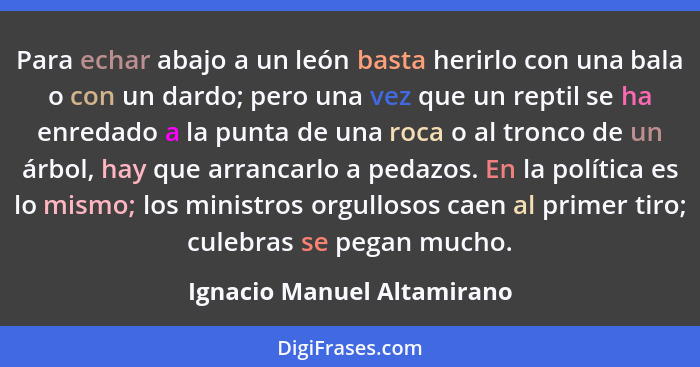 Para echar abajo a un león basta herirlo con una bala o con un dardo; pero una vez que un reptil se ha enredado a la punta de una roca o al tronco de un árbol, hay que arrancarlo a pedazos. En la política es lo mismo; los ministros orgullosos caen al primer tiro; culebras se pegan mucho.

Ignacio Manuel Altamirano

DigiFrases.com